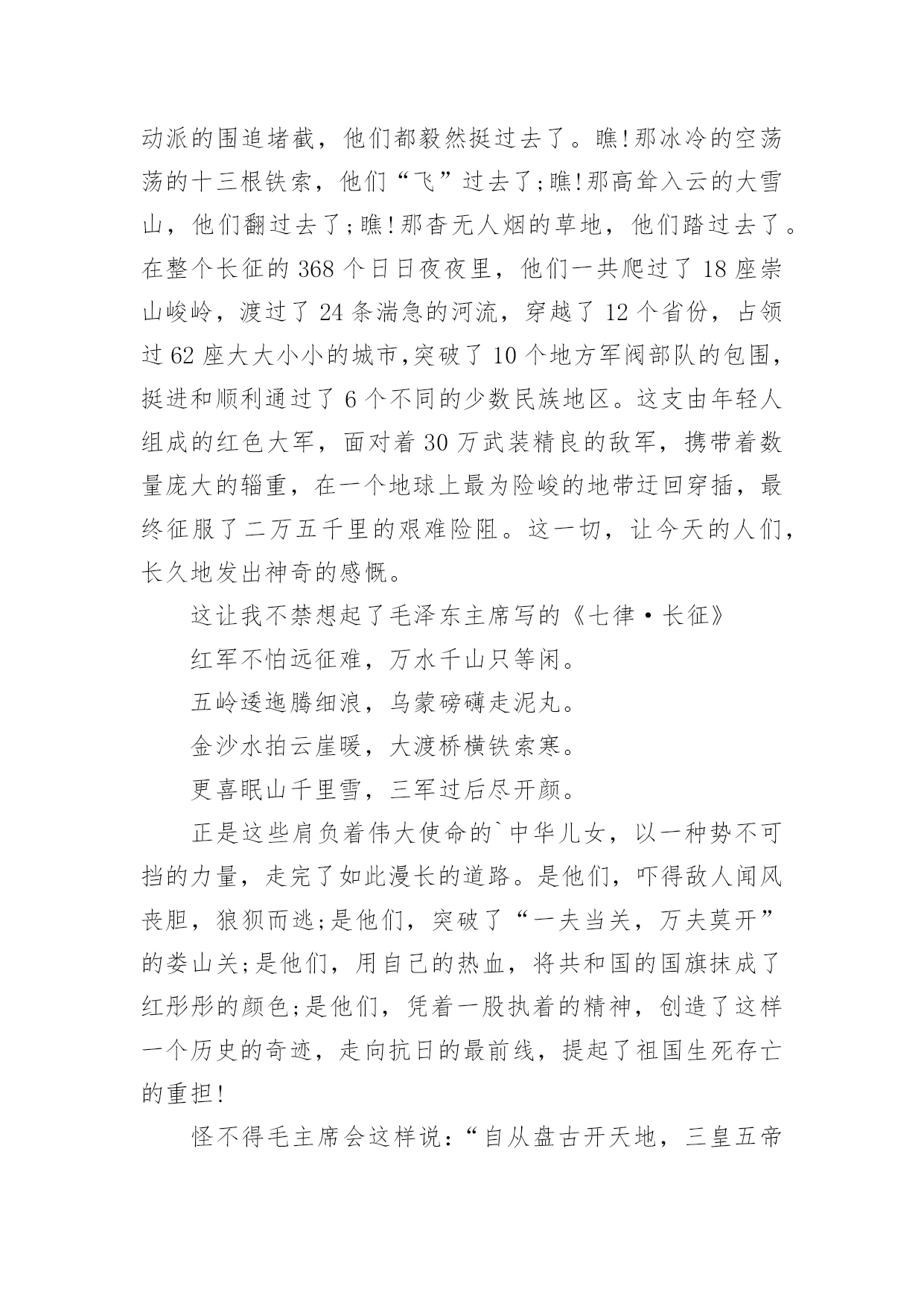 动派的围追堵截，他们都毅然挺过去了。瞧!那冰冷的空荡荡的十三根铁索，他们“飞”过去了;瞧!那高耸入云的大雪山，他们翻过去了;瞧!那杳无人烟的草地，他们踏过去了。在整个长征的368个日日夜夜里，他们一共爬过了18座崇山峻岭，渡过了24条湍急的河流，穿越了12个省份，占领过62座大大小小的城市,突破了10个地方军阀部队的包围，挺进和顺利通过了6个不同的少数民族地区。这支由年轻人组成的红色大军，面对着30万武装精良的敌军，携带着数量庞大的辎重，在一个地球上最为险峻的地带迂回穿插，最终征服了二万五千里的艰难险阻。这一切，让今天的人们，长久地发出神奇的感慨。

这让我不禁想起了毛泽东主席写的《七律·长征》

红军不怕远征难，万水千山只等闲。

五岭逶迤腾细浪，乌蒙磅礴走泥丸。

金沙水拍云崖暖，大渡桥横铁索寒。

更喜眠山千里雪，三军过后尽开颜。

正是这些肩负着伟大使命的`中华儿女，以一种势不可挡的力量，走完了如此漫长的道路。是他们，吓得敌人闻风丧胆，狼狈而逃;是他们，突破了“一夫当关，万夫莫开”的娄山关;是他们，用自己的热血，将共和国的国旗抹成了红彤彤的颜色;是他们，凭着一股执着的精神，创造了这样一个历史的奇迹，走向抗日的最前线，提起了祖国生死存亡的重担!

怪不得毛主席会这样说:“自从盘古开天地，三皇五帝